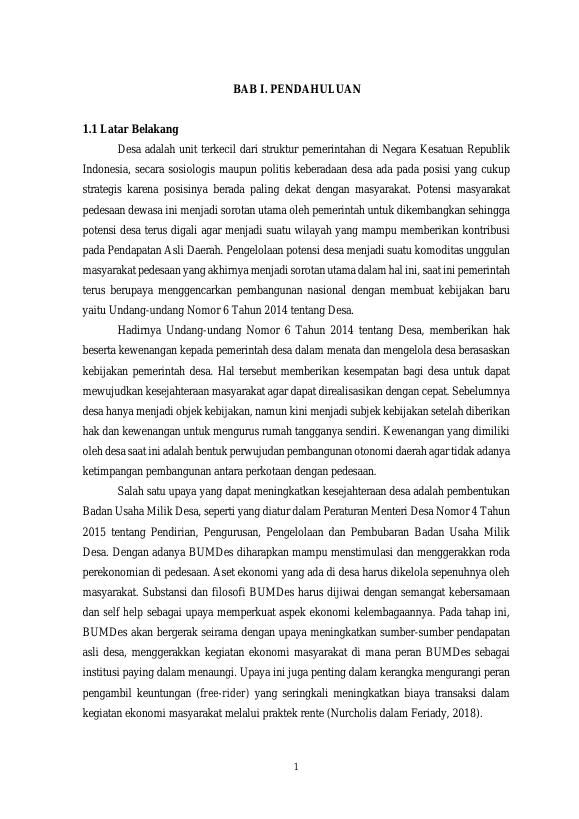 BAB I. PENDAHULUAN

1.1 Latar Belakang

Desa adalah unit terkecil dari struktur pemerintahan di Negara Kesatuan Republik Indonesia, secara sosiologis maupun politis keberadaan desa ada pada posisi yang cukup strategis karena posisinya berada paling dekat dengan masyarakat. Potensi masyarakat pedesaan dewasa ini menjadi sorotan utama oleh pemerintah untuk dikembangkan sehingga potensi desa terus digali agar menjadi suatu wilayah yang mampu memberikan kontribusi pada Pendapatan Asli Daerah. Pengelolaan potensi desa menjadi suatu komoditas unggulan masyarakat pedesaan yang akhirnya menjadi sorotan utama dalam hal ini, saat ini pemerintah terus berupaya menggencarkan pembangunan nasional dengan membuat kebijakan baru yaitu Undang-undang Nomor 6 Tahun 2014 tentang Desa.

Hadirnya Undang-undang Nomor 6 Tahun 2014 tentang Desa, memberikan hak beserta kewenangan kepada pemerintah desa dalam menata dan mengelola desa berasaskan kebijakan pemerintah desa. Hal tersebut memberikan kesempatan bagi desa untuk dapat mewujudkan kesejahteraan masyarakat agar dapat direalisasikan dengan cepat. Sebelumnya desa hanya menjadi objek kebijakan, namun kini menjadi subjek kebijakan setelah diberikan hak dan kewenangan untuk mengurus rumah tangganya sendiri. Kewenangan yang dimiliki oleh desa saat ini adalah bentuk perwujudan pembangunan otonomi daerah agar tidak adanya ketimpangan pembangunan antara perkotaan dengan pedesaan.

Salah satu upaya yang dapat meningkatkan kesejahteraan desa adalah pembentukan Badan Usaha Milik Desa, seperti yang diatur dalam Peraturan Menteri Desa Nomor 4 Tahun 2015 tentang Pendirian, Pengurusan, Pengelolaan dan Pembubaran Badan Usaha Milik Desa. Dengan adanya BUMDes diharapkan mampu menstimulasi dan menggerakkan roda perekonomian di pedesaan. Aset ekonomi yang ada di desa harus dikelola sepenuhnya oleh masyarakat. Substansi dan filosofi BUMDes harus dijiwai dengan semangat kebersamaan dan self help sebagai upaya memperkuat aspek ekonomi kelembagaannya. Pada tahap ini, BUMDes akan bergerak seirama dengan upaya meningkatkan sumber-sumber pendapatan asli desa, menggerakkan kegiatan ekonomi masyarakat di mana peran BUMDes sebagai institusi paying dalam menaungi. Upaya ini juga penting dalam kerangka mengurangi peran pengambil keuntungan (free-rider) yang seringkali meningkatkan biaya transaksi dalam kegiatan ekonomi masyarakat melalui praktek rente (Nurcholis dalam Feriady, 2018).

1